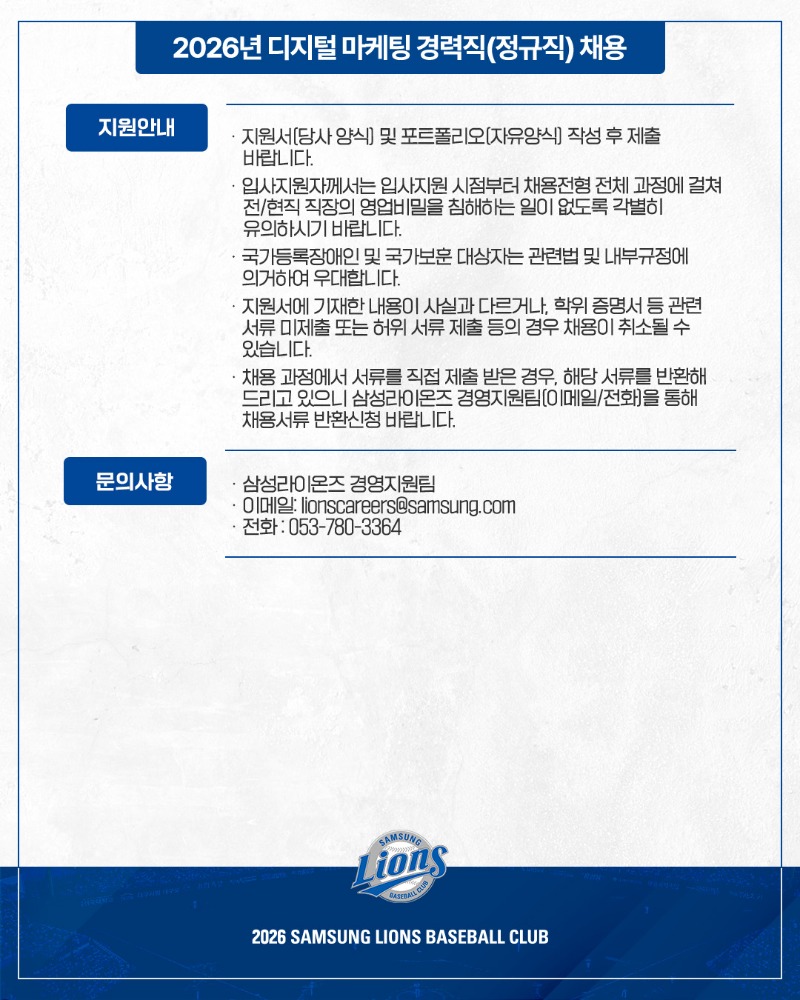 2026년 디지털 마케팅 경력직(정규직) 채용

지원안내

· 지원서(당사 양식) 및 포트폴리오(자유양식) 작성 후 제출 바랍니다.
· 입사지원자께서는 입사지원 시점부터 채용전형 전체 과정에 걸쳐 전/현직 직장의 영업비밀을 침해하는 일이 없도록 각별히 유의하시기 바랍니다.
· 국가등록장애인 및 국가보훈 대상자는 관련법 및 내부규정에 의거하여 우대합니다.
· 지원서에 기재한 내용이 사실과 다르거나, 학위 증명서 등 관련 서류 미제출 또는 허위 서류 제출 등의 경우 채용이 취소될 수 있습니다.
· 채용 과정에서 서류를 직접 제출 받은 경우, 해당 서류를 반환해 드리고 있으니 삼성라이온즈 경영지원팀(이메일/전화)을 통해 채용서류 반환신청 바랍니다.

문의사항

· 삼성라이온즈 경영지원팀
· 이메일: lionscareers@samsung.com
· 전화 : 053-780-3364

SAMSUNG Lions BASEBALL CLUB

2026 SAMSUNG LIONS BASEBALL CLUB